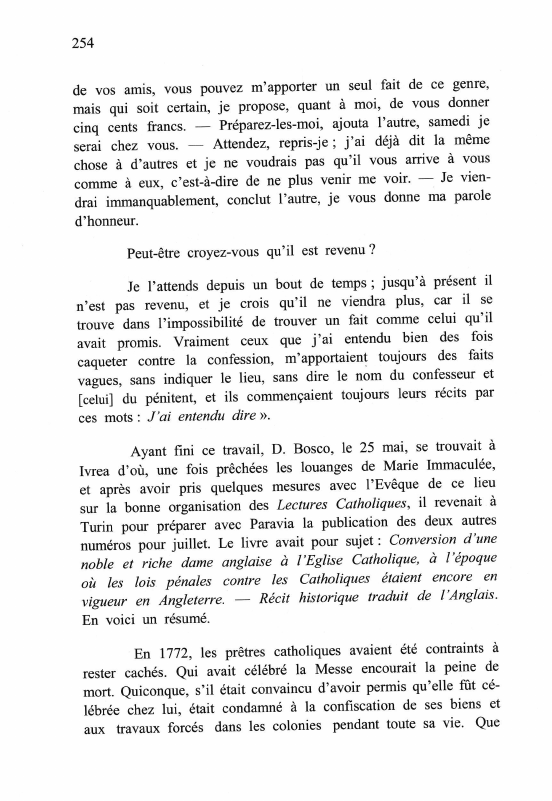 254

de vos amis, vous pouvez m'apporter un seul fait de ce genre, mais qui soit certain, je propose, quant à moi, de vous donner cinq cents francs. — Préparez-les-moi, ajouta l'autre, samedi je serai chez vous. — Attendez, repris-je ; j'ai déjà dit la même chose à d'autres et je ne voudrais pas qu'il vous arrive à vous comme à eux, c'est-à-dire de ne plus venir me voir. — Je viendrai immanquablement, conclut l'autre, je vous donne ma parole d'honneur.

Peut-être croyez-vous qu'il est revenu ?

Je l'attends depuis un bout de temps ; jusqu'à présent il n'est pas revenu, et je crois qu'il ne viendra plus, car il se trouve dans l'impossibilité de trouver un fait comme celui qu'il avait promis. Vraiment ceux que j'ai entendu bien des fois caqueter contre la confession, m'apportaient toujours des faits vagues, sans indiquer le lieu, sans dire le nom du confesseur et [celui] du pénitent, et ils commençaient toujours leurs récits par ces mots : J'ai entendu dire ».

Ayant fini ce travail, D. Bosco, le 25 mai, se trouvait à Ivrea d'où, une fois prêchées les louanges de Marie Immaculée, et après avoir pris quelques mesures avec l'Evêque de ce lieu sur la bonne organisation des Lectures Catholiques, il revenait à Turin pour préparer avec Paravia la publication des deux autres numéros pour juillet. Le livre avait pour sujet : Conversion d'une noble et riche dame anglaise à l'Eglise Catholique, à l'époque où les lois pénales contre les Catholiques étaient encore en vigueur en Angleterre. — Récit historique traduit de l'Anglais. En voici un résumé.

En 1772, les prêtres catholiques avaient été contraints à rester cachés. Qui avait célébré la Messe encourait la peine de mort. Quiconque, s'il était convaincu d'avoir permis qu'elle fût célébrée chez lui, était condamné à la confiscation de ses biens et aux travaux forcés dans les colonies pendant toute sa vie. Que